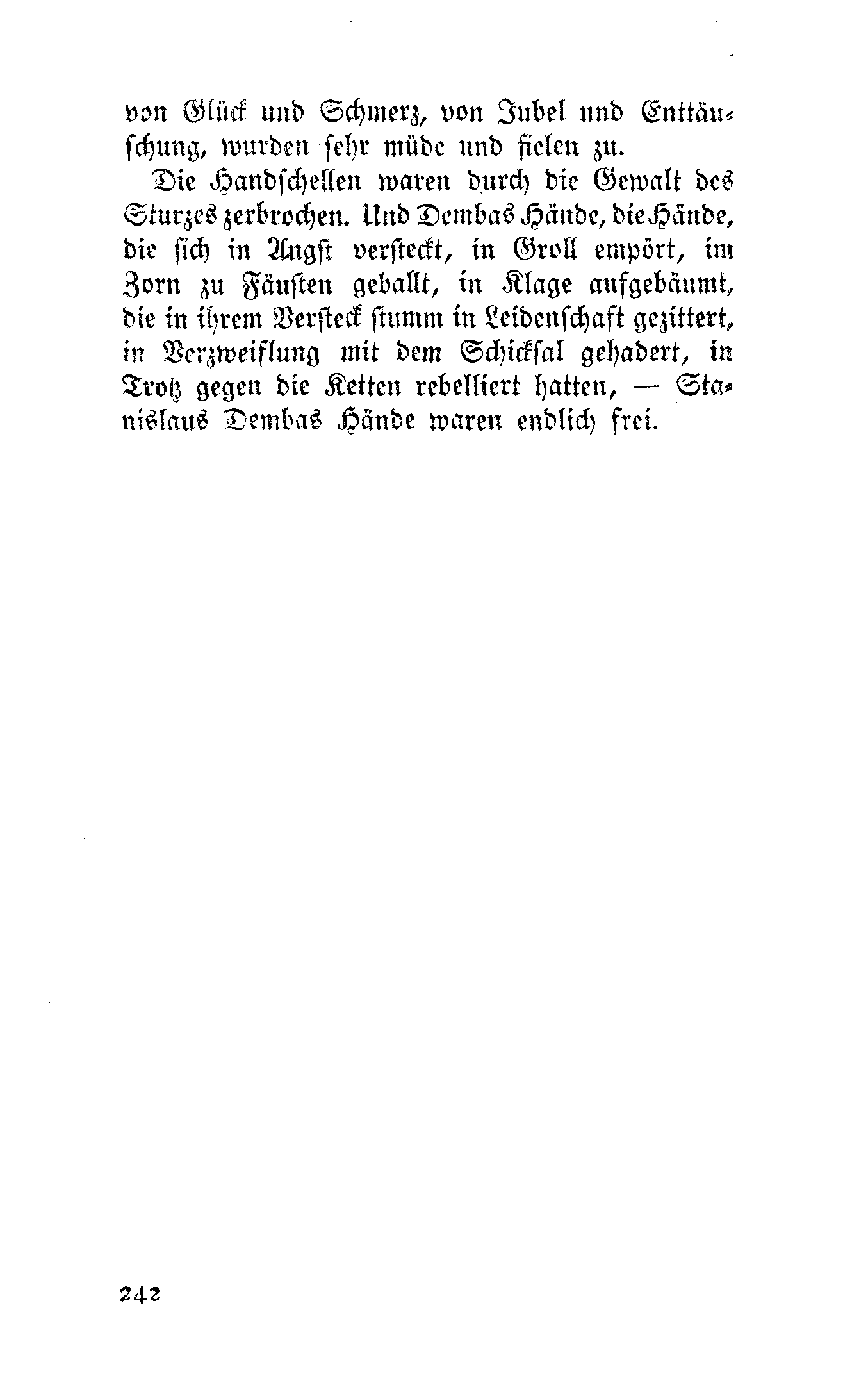 von Glück und Schmerz, von Jubel und Enttäuschung, wurden sehr müde und fielen zu.

Die Handschellen waren durch die Gewalt des Sturzes zerbrochen. Und Dembas Hände, die Hände, die sich in Angst versteckt, in Groll empört, im Zorn zu Fäusten geballt, in Klage aufgebäumt, die in ihrem Versteck stumm in Leidenschaft gezittert, in Verzweiflung mit dem Schicksal gehadert, in Trotz gegen die Ketten rebelliert hatten, — Stanislaus Dembas Hände waren endlich frei.

242